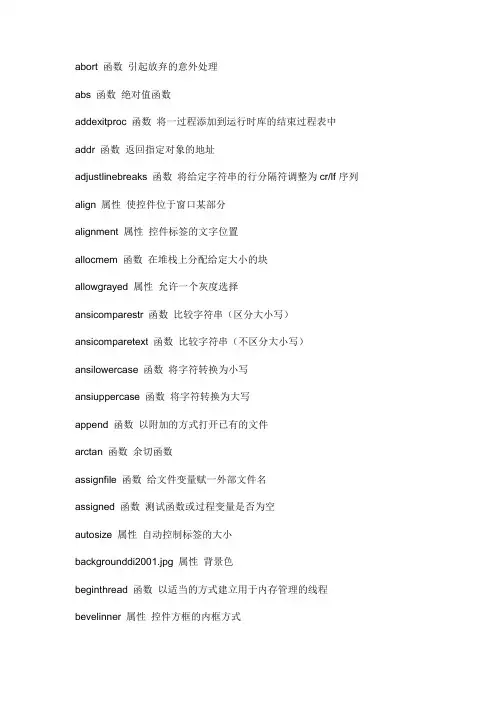 abort 函数 引起放弃的意外处理

abs 函数 绝对值函数

addexitproc 函数 将一过程添加到运行时库的结束过程表中

addr 函数 返回指定对象的地址

adjustlinebreaks 函数 将给定字符串的行分隔符调整为 cr/lf 序列

align 属性 使控件位于窗口某部分

alignment 属性 控件标签的文字位置

allocmem 函数 在堆栈上分配给定大小的块

allowgrayed 属性 允许一个灰度选择

ansicomparestr 函数 比较字符串（区分大小写）

ansicomparetext 函数 比较字符串（不区分大小写）

ansilowercase 函数 将字符转换为小写

ansiuppercase 函数 将字符转换为大写

append 函数 以附加的方式打开已有的文件

arctan 函数 余切函数

assignfile 函数 给文件变量赋一外部文件名

assigned 函数 测试函数或过程变量是否为空

autosize 属性 自动控制标签的大小

backgrounddi2001.jpg 属性 背景色

beginthread 函数 以适当的方式建立用于内存管理的线程

bevelinner 属性 控件方框的内框方式